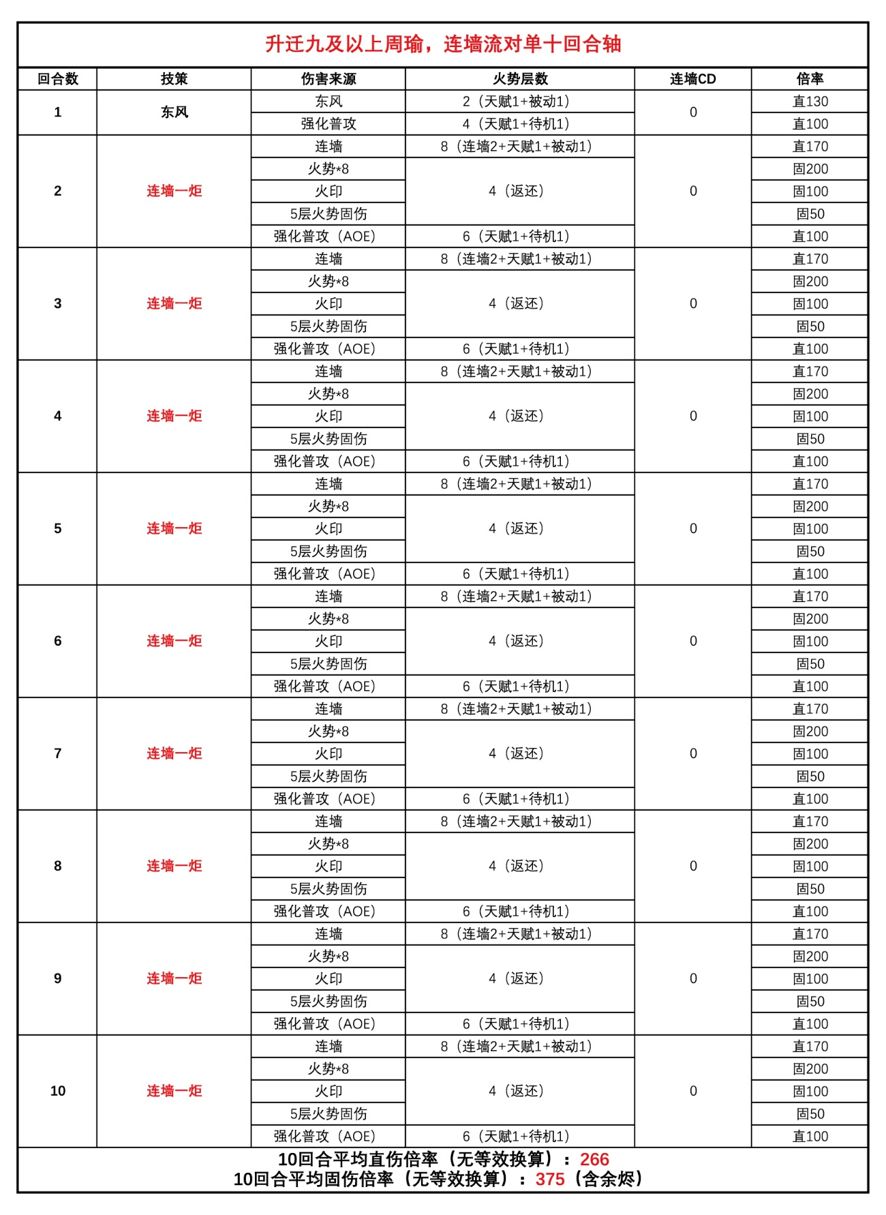 升迁九及以上周瑜，连墙流对单十回合轴

| 回合数 | 技策 | 伤害来源 | 火势层数 | 连墙CD | 倍率 |
|---|---|---|---|---|---|
| 1 | 东风 | 东风 | 2（天赋1+被动1） | 0 | 直130 |
| | | 强化普攻 | 4（天赋1+待机1） | | 直100 |
| 2 | 连墙一炬 | 连墙 | 8（连墙2+天赋1+被动1） | 0 | 直170 |
| | | 火势*8 | 4（返还） | | 固200 |
| | | 火印 | | | 固100 |
| | | 5层火势固伤 | | | 固50 |
| | | 强化普攻（AOE） | 6（天赋1+待机1） | | 直100 |
| 3 | 连墙一炬 | 连墙 | 8（连墙2+天赋1+被动1） | 0 | 直170 |
| | | 火势*8 | 4（返还） | | 固200 |
| | | 火印 | | | 固100 |
| | | 5层火势固伤 | | | 固50 |
| | | 强化普攻（AOE） | 6（天赋1+待机1） | | 直100 |
| 4 | 连墙一炬 | 连墙 | 8（连墙2+天赋1+被动1） | 0 | 直170 |
| | | 火势*8 | 4（返还） | | 固200 |
| | | 火印 | | | 固100 |
| | | 5层火势固伤 | | | 固50 |
| | | 强化普攻（AOE） | 6（天赋1+待机1） | | 直100 |
| 5 | 连墙一炬 | 连墙 | 8（连墙2+天赋1+被动1） | 0 | 直170 |
| | | 火势*8 | 4（返还） | | 固200 |
| | | 火印 | | | 固100 |
| | | 5层火势固伤 | | | 固50 |
| | | 强化普攻（AOE） | 6（天赋1+待机1） | | 直100 |
| 6 | 连墙一炬 | 连墙 | 8（连墙2+天赋1+被动1） | 0 | 直170 |
| | | 火势*8 | 4（返还） | | 固200 |
| | | 火印 | | | 固100 |
| | | 5层火势固伤 | | | 固50 |
| | | 强化普攻（AOE） | 6（天赋1+待机1） | | 直100 |
| 7 | 连墙一炬 | 连墙 | 8（连墙2+天赋1+被动1） | 0 | 直170 |
| | | 火势*8 | 4（返还） | | 固200 |
| | | 火印 | | | 固100 |
| | | 5层火势固伤 | | | 固50 |
| | | 强化普攻（AOE） | 6（天赋1+待机1） | | 直100 |
| 8 | 连墙一炬 | 连墙 | 8（连墙2+天赋1+被动1） | 0 | 直170 |
| | | 火势*8 | 4（返还） | | 固200 |
| | | 火印 | | | 固100 |
| | | 5层火势固伤 | | | 固50 |
| | | 强化普攻（AOE） | 6（天赋1+待机1） | | 直100 |
| 9 | 连墙一炬 | 连墙 | 8（连墙2+天赋1+被动1） | 0 | 直170 |
| | | 火势*8 | 4（返还） | | 固200 |
| | | 火印 | | | 固100 |
| | | 5层火势固伤 | | | 固50 |
| | | 强化普攻（AOE） | 6（天赋1+待机1） | | 直100 |
| 10 | 连墙一炬 | 连墙 | 8（连墙2+天赋1+被动1） | 0 | 直170 |
| | | 火势*8 | 4（返还） | | 固200 |
| | | 火印 | | | 固100 |
| | | 5层火势固伤 | | | 固50 |
| | | 强化普攻（AOE） | 6（天赋1+待机1） | | 直100 |

10回合平均直伤倍率（无等效换算）：266
10回合平均固伤倍率（无等效换算）：375（含余烬）